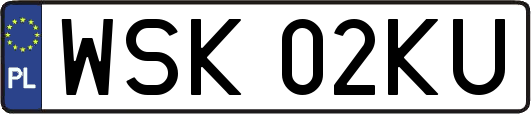 PL
WSK 02KU